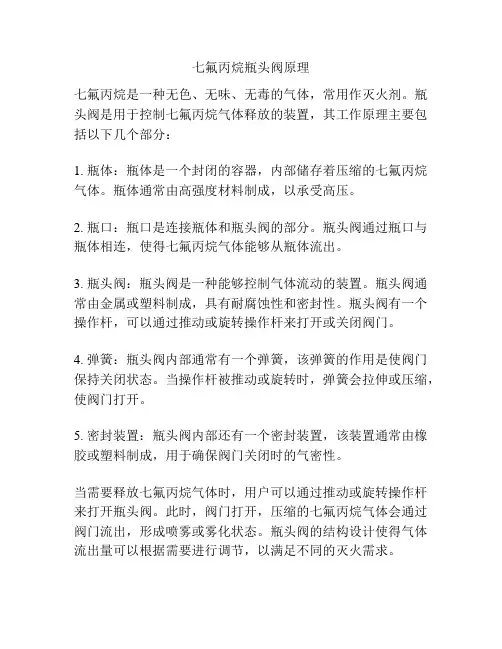 七氟丙烷瓶头阀原理

七氟丙烷是一种无色、无味、无毒的气体，常用作灭火剂。瓶头阀是用于控制七氟丙烷气体释放的装置，其工作原理主要包括以下几个部分：

1. 瓶体：瓶体是一个封闭的容器，内部储存着压缩的七氟丙烷气体。瓶体通常由高强度材料制成，以承受高压。

2. 瓶口：瓶口是连接瓶体和瓶头阀的部分。瓶头阀通过瓶口与瓶体相连，使得七氟丙烷气体能够从瓶体流出。

3. 瓶头阀：瓶头阀是一种能够控制气体流动的装置。瓶头阀通常由金属或塑料制成，具有耐腐蚀性和密封性。瓶头阀有一个操作杆，可以通过推动或旋转操作杆来打开或关闭阀门。

4. 弹簧：瓶头阀内部通常有一个弹簧，该弹簧的作用是使阀门保持关闭状态。当操作杆被推动或旋转时，弹簧会拉伸或压缩，使阀门打开。

5. 密封装置：瓶头阀内部还有一个密封装置，该装置通常由橡胶或塑料制成，用于确保阀门关闭时的气密性。

当需要释放七氟丙烷气体时，用户可以通过推动或旋转操作杆来打开瓶头阀。此时，阀门打开，压缩的七氟丙烷气体会通过阀门流出，形成喷雾或雾化状态。瓶头阀的结构设计使得气体流出量可以根据需要进行调节，以满足不同的灭火需求。